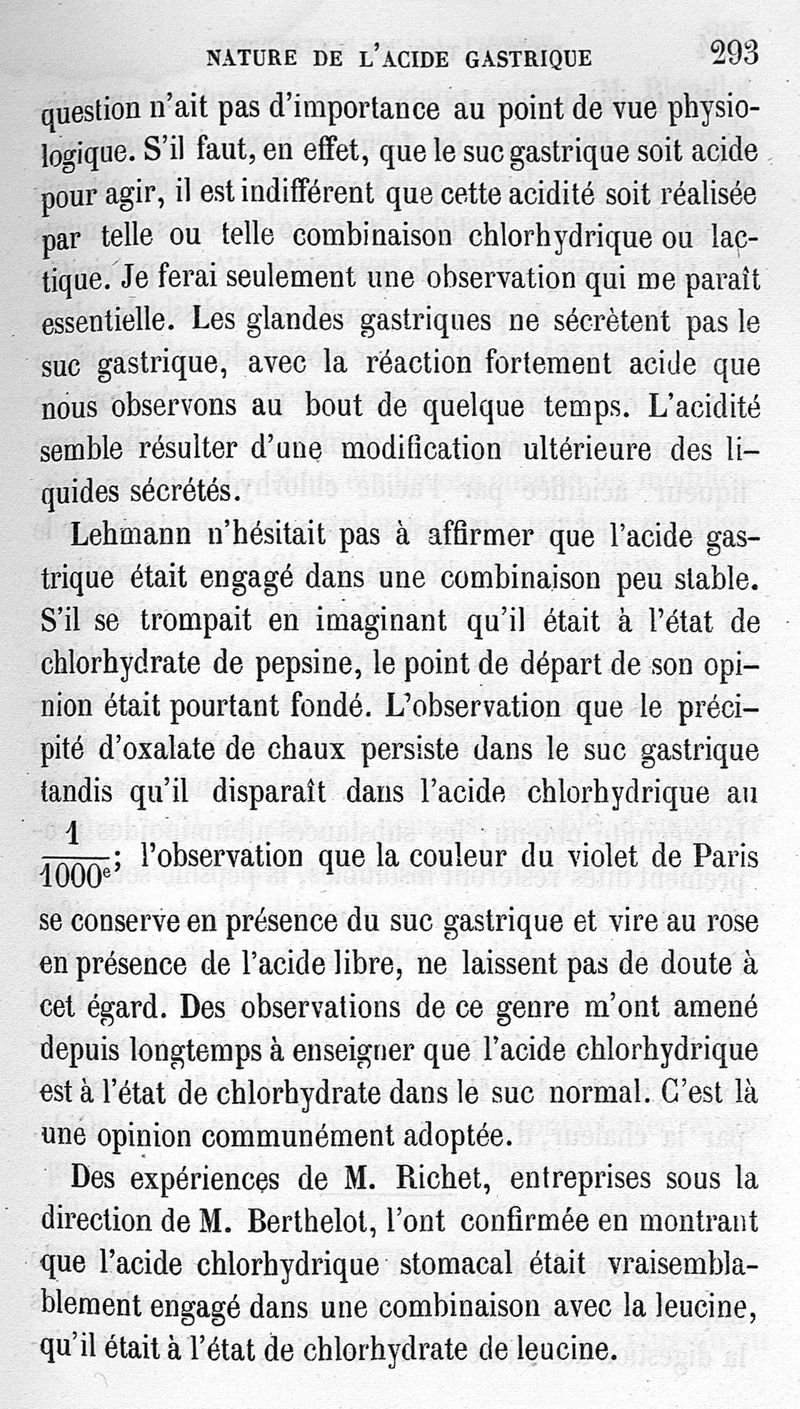 NATURE DE L'ACIDE GASTRIQUE 293

question n'ait pas d'importance au point de vue physiologique. S'il faut, en effet, que le suc gastrique soit acide pour agir, il est indifférent que cette acidité soit réalisée par telle ou telle combinaison chlorhydrique ou lactique. Je ferai seulement une observation qui me paraît essentielle. Les glandes gastriques ne sécrètent pas le suc gastrique, avec la réaction fortement acide que nous observons au bout de quelque temps. L'acidité semble résulter d'une modification ultérieure des liquides sécrétés.

Lehmann n'hésitait pas à affirmer que l'acide gastrique était engagé dans une combinaison peu stable. S'il se trompait en imaginant qu'il était à l'état de chlorhydrate de pepsine, le point de départ de son opinion était pourtant fondé. L'observation que le précipité d'oxalate de chaux persiste dans le suc gastrique tandis qu'il disparaît dans l'acide chlorhydrique au $\frac{1}{1000^e}$; l'observation que la couleur du violet de Paris se conserve en présence du suc gastrique et vire au rose en présence de l'acide libre, ne laissent pas de doute à cet égard. Des observations de ce genre m'ont amené depuis longtemps à enseigner que l'acide chlorhydrique est à l'état de chlorhydrate dans le suc normal. C'est là une opinion communément adoptée.

Des expériences de M. Richet, entreprises sous la direction de M. Berthelot, l'ont confirmée en montrant que l'acide chlorhydrique stomacal était vraisemblablement engagé dans une combinaison avec la leucine, qu'il était à l'état de chlorhydrate de leucine.